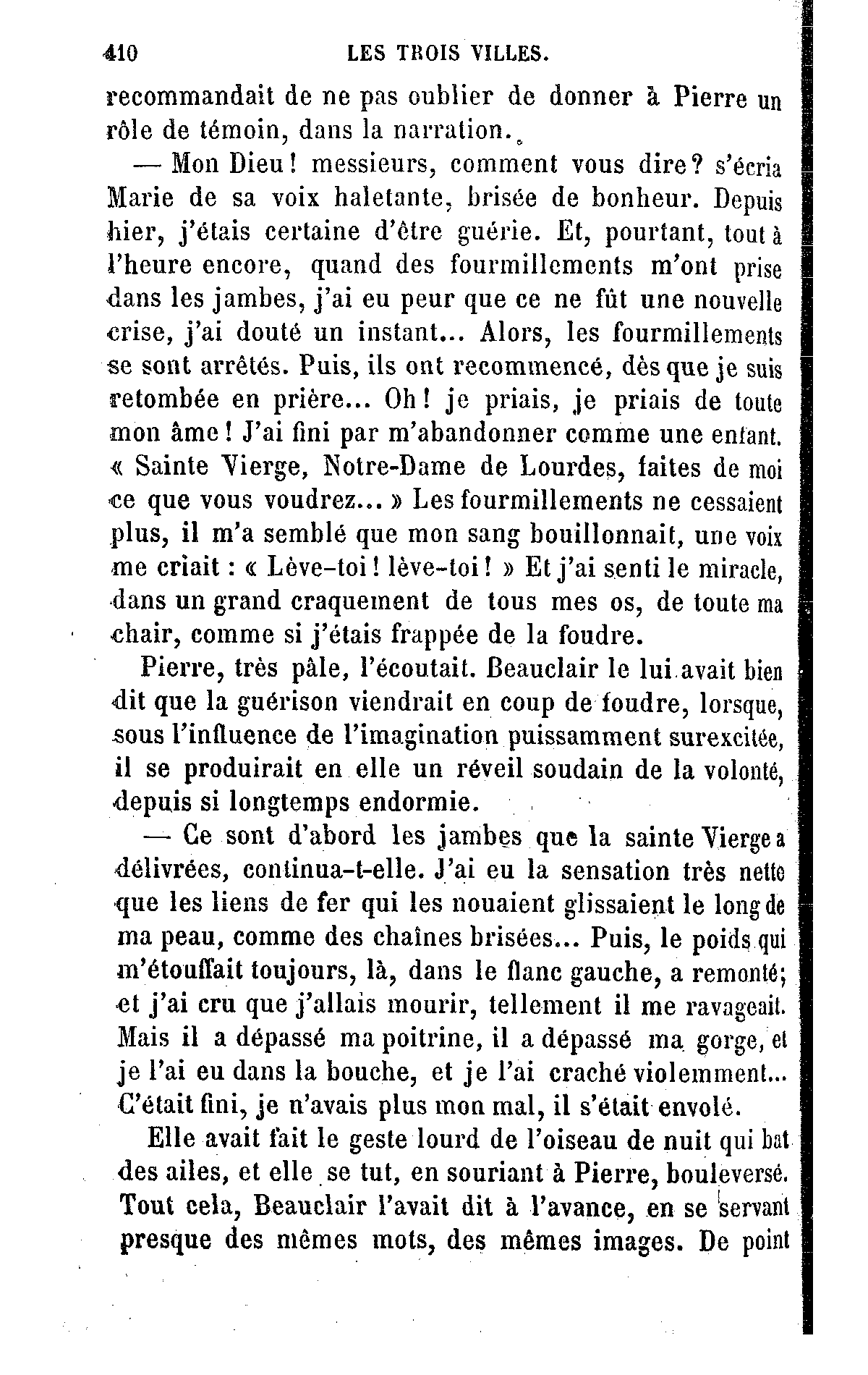 410 LES TROIS VILLES.

recommandait de ne pas oublier de donner à Pierre un rôle de témoin, dans la narration.

— Mon Dieu! messieurs, comment vous dire? s'écria Marie de sa voix haletante, brisée de bonheur. Depuis hier, j'étais certaine d'être guérie. Et, pourtant, tout à l'heure encore, quand des fourmillements m'ont prise dans les jambes, j'ai eu peur que ce ne fût une nouvelle crise, j'ai douté un instant... Alors, les fourmillements se sont arrêtés. Puis, ils ont recommencé, dès que je suis retombée en prière... Oh! je priais, je priais de toute mon âme! J'ai fini par m'abandonner comme une enfant. « Sainte Vierge, Notre-Dame de Lourdes, faites de moi ce que vous voudrez... » Les fourmillements ne cessaient plus, il m'a semblé que mon sang bouillonnait, une voix me criait : « Lève-toi! lève-toi! » Et j'ai senti le miracle, dans un grand craquement de tous mes os, de toute ma chair, comme si j'étais frappée de la foudre.

Pierre, très pâle, l'écoutait. Beauclair le lui avait bien dit que la guérison viendrait en coup de foudre, lorsque, sous l'influence de l'imagination puissamment surexcitée, il se produirait en elle un réveil soudain de la volonté, depuis si longtemps endormie.

— Ce sont d'abord les jambes que la sainte Vierge a délivrées, continua-t-elle. J'ai eu la sensation très nette que les liens de fer qui les nouaient glissaient le long de ma peau, comme des chaînes brisées... Puis, le poids qui m'étouffait toujours, là, dans le flanc gauche, a remonté; et j'ai cru que j'allais mourir, tellement il me ravageait. Mais il a dépassé ma poitrine, il a dépassé ma gorge, et je l'ai eu dans la bouche, et je l'ai craché violemment... C'était fini, je n'avais plus mon mal, il s'était envolé.

Elle avait fait le geste lourd de l'oiseau de nuit qui bat des ailes, et elle se tut, en souriant à Pierre, bouleversé. Tout cela, Beauclair l'avait dit à l'avance, en se servant presque des mêmes mots, des mêmes images. De point